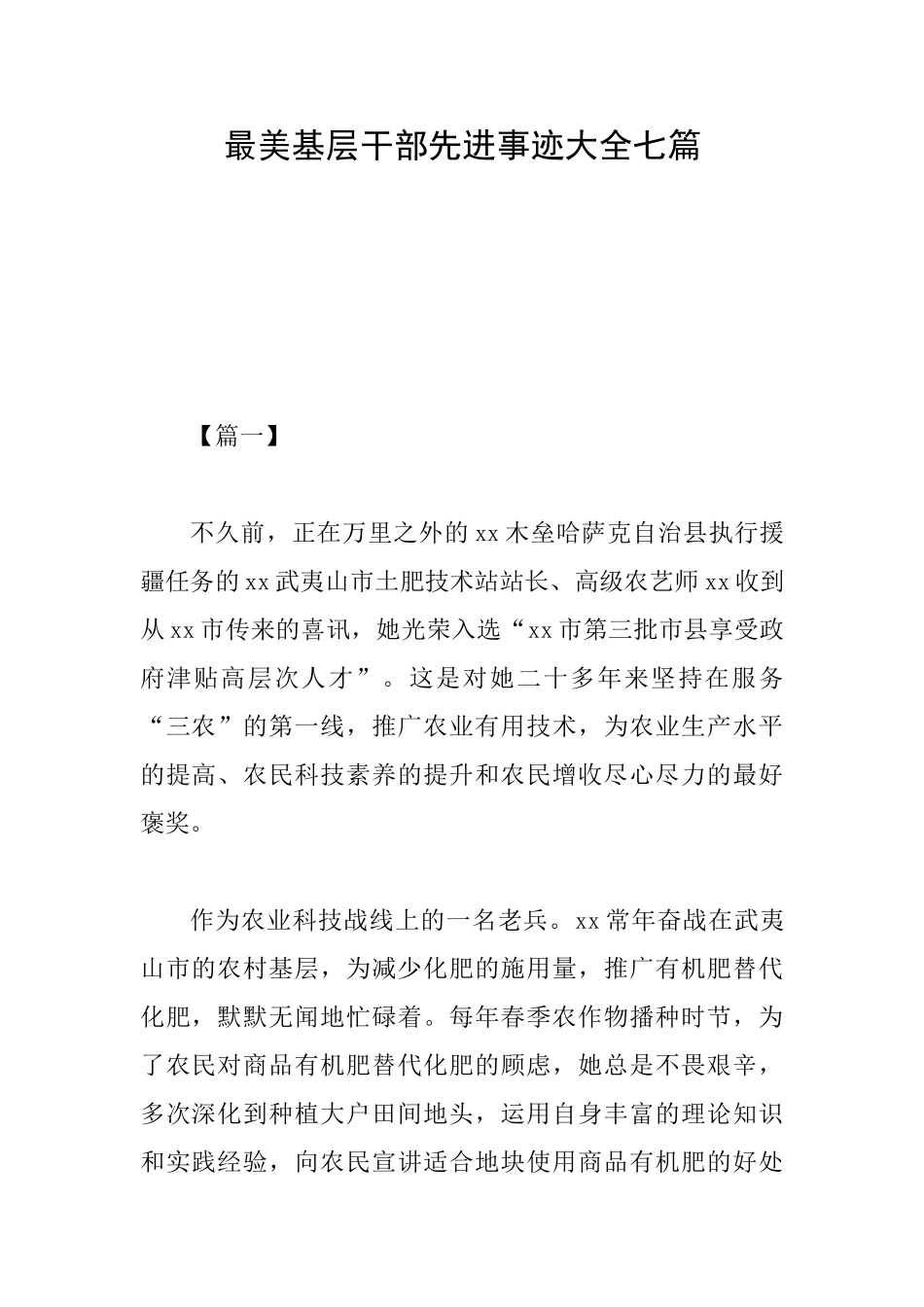 最美基层干部先进事迹大全七篇

【篇一】

不久前，正在万里之外的xx木垒哈萨克自治县执行援疆任务的xx武夷山市土肥技术站站长、高级农艺师xx收到从xx市传来的喜讯，她光荣入选“xx市第三批市县享受政府津贴高层次人才”。这是对她二十多年来坚持在服务“三农”的第一线，推广农业有用技术，为农业生产水平的提高、农民科技素养的提升和农民增收尽心尽力的最好褒奖。

作为农业科技战线上的一名老兵。xx常年奋战在武夷山市的农村基层，为减少化肥的施用量，推广有机肥替代化肥，默默无闻地忙碌着。每年春季农作物播种时节，为了农民对商品有机肥替代化肥的顾虑，她总是不畏艰辛，多次深化到种植大户田间地头，运用自身丰富的理论知识和实践经验，向农民宣讲适合地块使用商品有机肥的好处